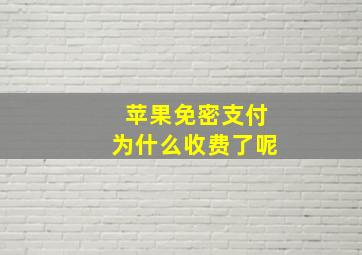 苹果免密支付
为什么收费了呢